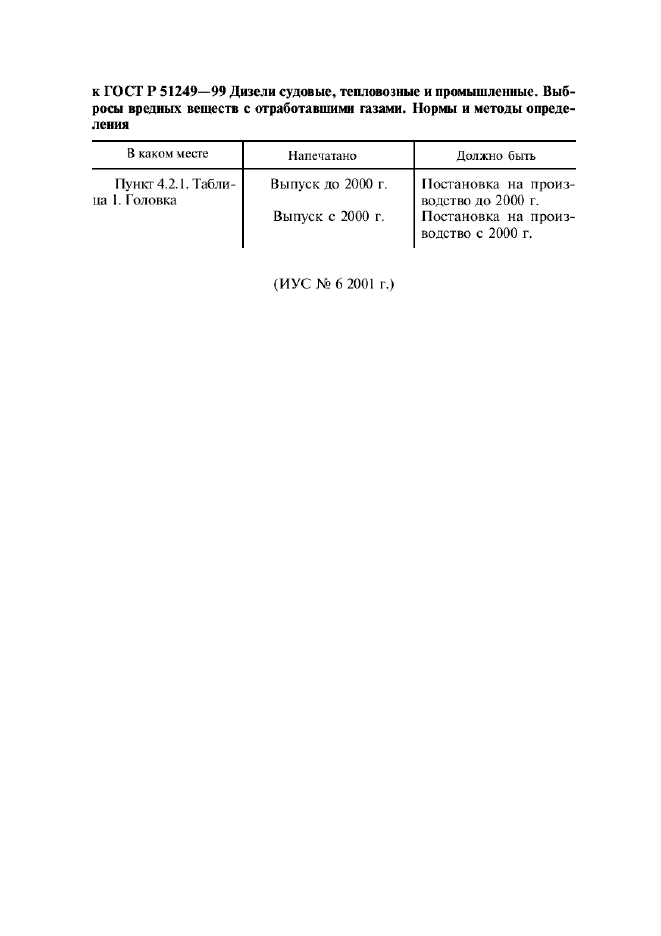 к ГОСТ Р 51249—99 Дизели судовые, тепловозные и промышленные. Выбросы вредных веществ с отработавшими газами. Нормы и методы определения

| В каком месте | Напечатано | Должно быть |
|---|---|---|
| Пункт 4.2.1. Таблица 1. Головка | Выпуск до 2000 г. | Постановка на производство до 2000 г. |
| | Выпуск с 2000 г. | Постановка на производство с 2000 г. |

(ИУС № 6 2001 г.)